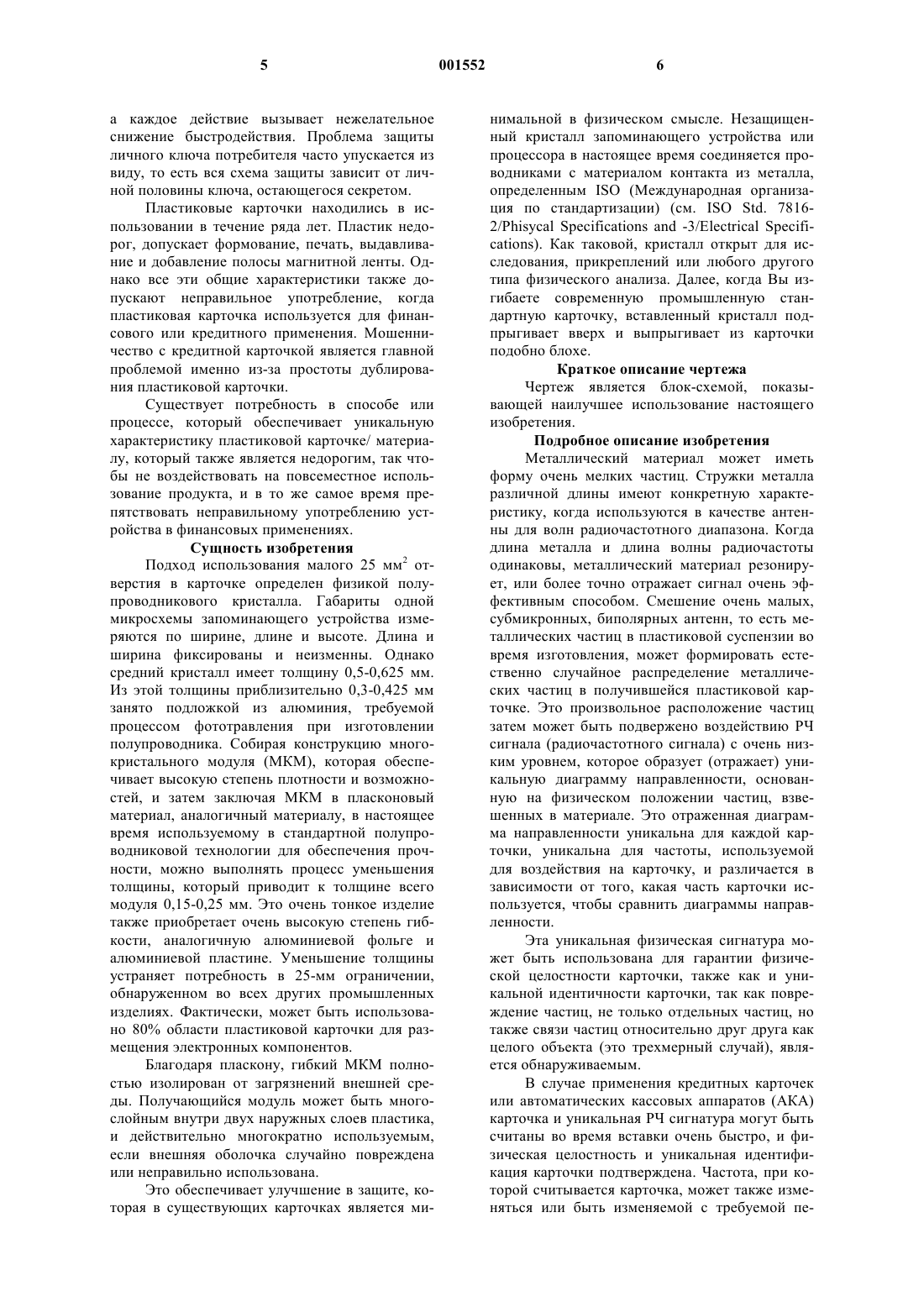 5 001552 6

а каждое действие вызывает нежелательное снижение быстродействия. Проблема защиты личного ключа потребителя часто упускается из виду, то есть вся схема защиты зависит от личной половины ключа, остающегося секретом.

Пластиковые карточки находились в использовании в течение ряда лет. Пластик недорог, допускает формование, печать, выдавливание и добавление полосы магнитной ленты. Однако все эти общие характеристики также допускают неправильное употребление, когда пластиковая карточка используется для финансового или кредитного применения. Мошенничество с кредитной карточкой является главной проблемой именно из-за простоты дублирования пластиковой карточки.

Существует потребность в способе или процессе, который обеспечивает уникальную характеристику пластиковой карточке/ материалу, который также является недорогим, так чтобы не воздействовать на повсеместное использование продукта, и в то же самое время препятствовать неправильному употреблению устройства в финансовых применениях.

Сущность изобретения

Подход использования малого 25 мм$^2$ отверстия в карточке определен физикой полупроводникового кристалла. Габариты одной микросхемы запоминающего устройства измеряются по ширине, длине и высоте. Длина и ширина фиксированы и неизменны. Однако средний кристалл имеет толщину 0,5-0,625 мм. Из этой толщины приблизительно 0,3-0,425 мм занято подложкой из алюминия, требуемой процессом фототравления при изготовлении полупроводника. Собирая конструкцию многокристального модуля (МКМ), которая обеспечивает высокую степень плотности и возможностей, и затем заключая МКМ в пласконовый материал, аналогичный материалу, в настоящее время используемому в стандартной полупроводниковой технологии для обеспечения прочности, можно выполнять процесс уменьшения толщины, который приводит к толщине всего модуля 0,15-0,25 мм. Это очень тонкое изделие также приобретает очень высокую степень гибкости, аналогичную алюминиевой фольге и алюминиевой пластине. Уменьшение толщины устраняет потребность в 25-мм ограничении, обнаруженном во всех других промышленных изделиях. Фактически, может быть использовано 80% области пластиковой карточки для размещения электронных компонентов.

Благодаря пласкону, гибкий МКМ полностью изолирован от загрязнений внешней среды. Получающийся модуль может быть многослойным внутри двух наружных слоев пластика, и действительно многократно используемым, если внешняя оболочка случайно повреждена или неправильно использована.

Это обеспечивает улучшение в защите, которая в существующих карточках является минимальной в физическом смысле. Незащищенный кристалл запоминающего устройства или процессора в настоящее время соединяется проводниками с материалом контакта из металла, определенным ISO (Международная организация по стандартизации) (см. ISO Std. 7816-2/Phisycal Specifications and -3/Electrical Specifications). Как таковой, кристалл открыт для исследования, прикреплений или любого другого типа физического анализа. Далее, когда Вы изгибаете современную промышленную стандартную карточку, вставленный кристалл подпрыгивает вверх и выпрыгивает из карточки подобно блохе.

Краткое описание чертежа

Чертеж является блок-схемой, показывающей наилучшее использование настоящего изобретения.

Подробное описание изобретения

Металлический материал может иметь форму очень мелких частиц. Стружки металла различной длины имеют конкретную характеристику, когда используются в качестве антенны для волн радиочастотного диапазона. Когда длина металла и длина волны радиочастоты одинаковы, металлический материал резонирует, или более точно отражает сигнал очень эффективным способом. Смешение очень малых, субмикронных, биполярных антенн, то есть металлических частиц в пластиковой суспензии во время изготовления, может формировать естественно случайное распределение металлических частиц в получившейся пластиковой карточке. Это произвольное расположение частиц затем может быть подвержено воздействию РЧ сигнала (радиочастотного сигнала) с очень низким уровнем, которое образует (отражает) уникальную диаграмму направленности, основанную на физическом положении частиц, взвешенных в материале. Это отраженная диаграмма направленности уникальна для каждой карточки, уникальна для частоты, используемой для воздействия на карточку, и различается в зависимости от того, какая часть карточки используется, чтобы сравнить диаграммы направленности.

Эта уникальная физическая сигнатура может быть использована для гарантии физической целостности карточки, также как и уникальной идентичности карточки, так как повреждение частиц, не только отдельных частиц, но также связи частиц относительно друг друга как целого объекта (это трехмерный случай), является обнаруживаемым.

В случае применения кредитных карточек или автоматических кассовых аппаратов (АКА) карточка и уникальная РЧ сигнатура могут быть считаны во время вставки очень быстро, и физическая целостность и уникальная идентификация карточки подтверждена. Частота, при которой считывается карточка, может также изменяться или быть изменяемой с требуемой пе-